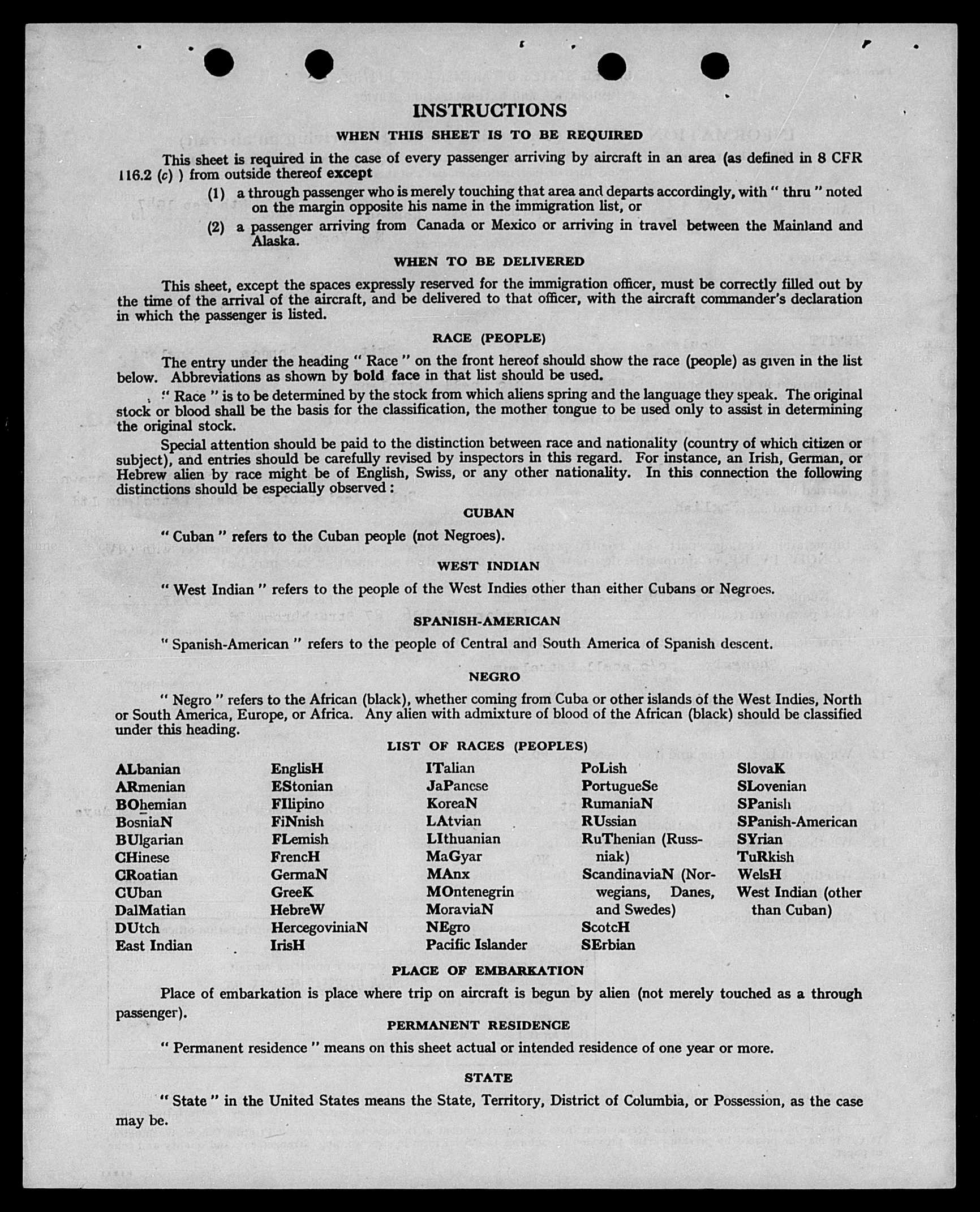 INSTRUCTIONS

WHEN THIS SHEET IS TO BE REQUIRED

This sheet is required in the case of every passenger arriving by aircraft in an area (as defined in 8 CFR 116.2 (c) ) from outside thereof except

(1) a through passenger who is merely touching that area and departs accordingly, with " thru " noted on the margin opposite his name in the immigration list, or

(2) a passenger arriving from Canada or Mexico or arriving in travel between the Mainland and Alaska.

WHEN TO BE DELIVERED

This sheet, except the spaces expressly reserved for the immigration officer, must be correctly filled out by the time of the arrival of the aircraft, and be delivered to that officer, with the aircraft commander's declaration in which the passenger is listed.

RACE (PEOPLE)

The entry under the heading " Race " on the front hereof should show the race (people) as given in the list below. Abbreviations as shown by bold face in that list should be used.

" Race " is to be determined by the stock from which aliens spring and the language they speak. The original stock or blood shall be the basis for the classification, the mother tongue to be used only to assist in determining the original stock.

Special attention should be paid to the distinction between race and nationality (country of which citizen or subject), and entries should be carefully revised by inspectors in this regard. For instance, an Irish, German, or Hebrew alien by race might be of English, Swiss, or any other nationality. In this connection the following distinctions should be especially observed :

CUBAN

" Cuban " refers to the Cuban people (not Negroes).

WEST INDIAN

" West Indian " refers to the people of the West Indies other than either Cubans or Negroes.

SPANISH-AMERICAN

" Spanish-American " refers to the people of Central and South America of Spanish descent.

NEGRO

" Negro " refers to the African (black), whether coming from Cuba or other islands of the West Indies, North or South America, Europe, or Africa. Any alien with admixture of blood of the African (black) should be classified under this heading.

LIST OF RACES (PEOPLES)

ALbanian
ARmenian
BOhemian
BosniaN
BUlgarian
CHinese
CRoatian
CUban
DalMatian
DUtch
East Indian

EnglisH
EStonian
FIlipino
FiNnish
FLemish
FrencH
GermaN
GreeK
HebreW
HercegoviniaN
IrisH

ITalian
JaPanese
KoreaN
LAtvian
LIthuanian
MaGyar
MAnx
MOntenegrin
MoraviaN
NEgro
Pacific Islander

PoLish
PortugueSe
RumaniaN
RUssian
RuThenian (Russniak)
ScandinaviaN (Norwegians, Danes, and Swedes)
ScotcH
SErbian

SlovaK
SLovenian
SPanish
SPanish-American
SYrian
TuRkish
WelsH
West Indian (other than Cuban)

PLACE OF EMBARKATION

Place of embarkation is place where trip on aircraft is begun by alien (not merely touched as a through passenger).

PERMANENT RESIDENCE

" Permanent residence " means on this sheet actual or intended residence of one year or more.

STATE

" State " in the United States means the State, Territory, District of Columbia, or Possession, as the case may be.